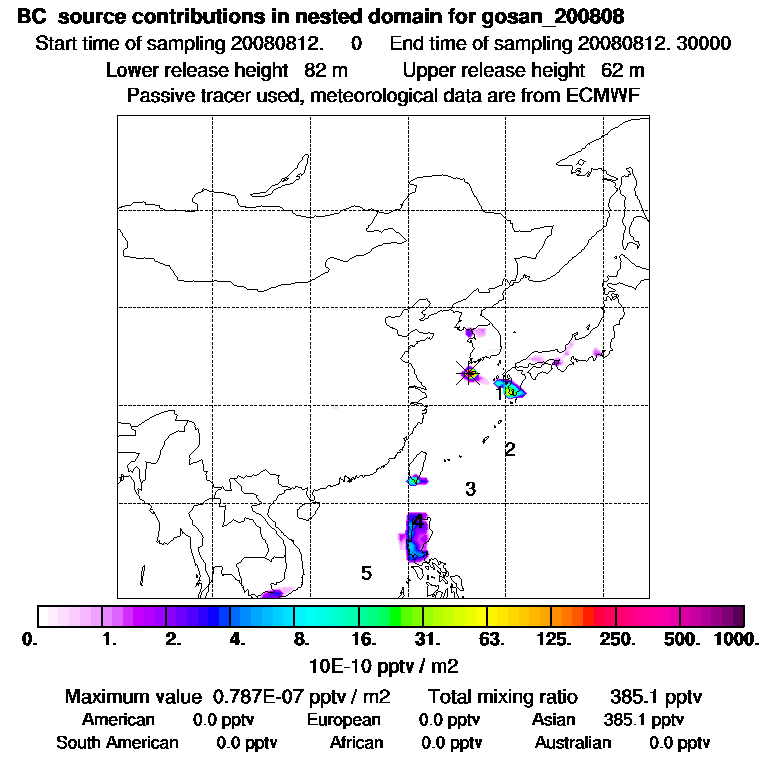 BC source contributions in nested domain for gosan_200808
Start time of sampling 20080812. 0 End time of sampling 20080812. 30000
Lower release height 82 m Upper release height 62 m
Passive tracer used, meteorological data are from ECMWF

1
2
3
4
5

0. 1. 2. 4. 8. 16. 31. 63. 125. 250. 500. 1000.
10E-10 pptv / m2

Maximum value 0.787E-07 pptv / m2 Total mixing ratio 385.1 pptv
American 0.0 pptv European 0.0 pptv Asian 385.1 pptv
South American 0.0 pptv African 0.0 pptv Australian 0.0 pptv